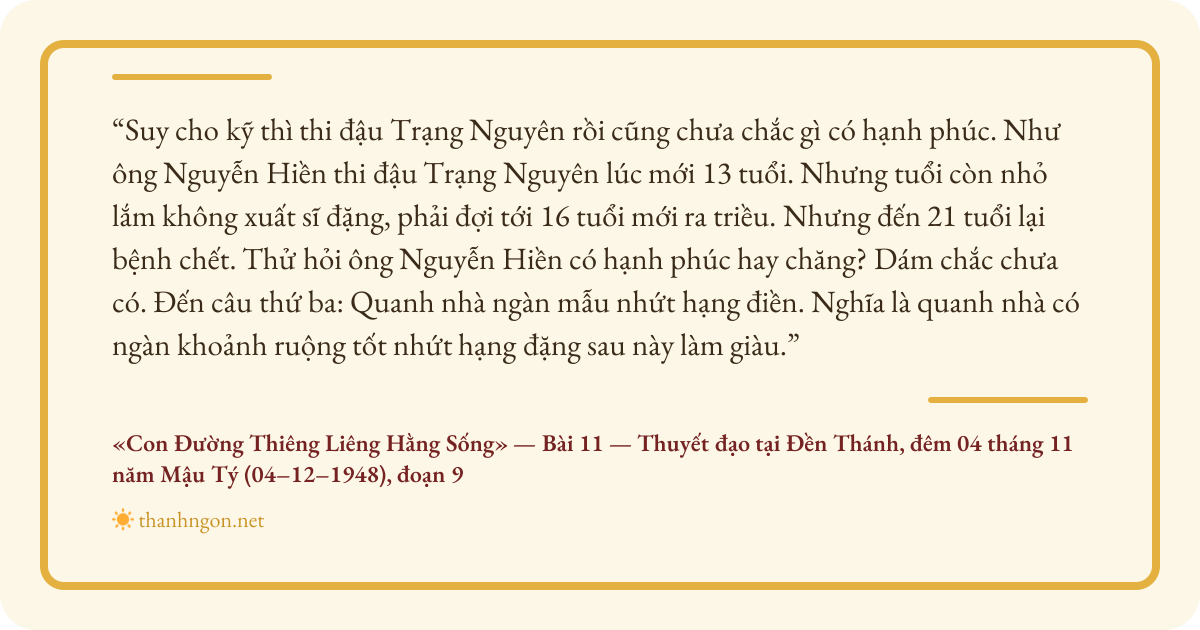 “Suy cho kỹ thì thi đậu Trạng Nguyên rồi cũng chưa chắc gì có hạnh phúc. Như ông Nguyễn Hiền thi đậu Trạng Nguyên lúc mới 13 tuổi. Nhưng tuổi còn nhỏ lắm không xuất sĩ đặng, phải đợi tới 16 tuổi mới ra triều. Nhưng đến 21 tuổi lại bệnh chết. Thử hỏi ông Nguyễn Hiền có hạnh phúc hay chăng? Dám chắc chưa có. Đến câu thứ ba: Quanh nhà ngàn mẫu nhứt hạng điền. Nghĩa là quanh nhà có ngàn khoảnh ruộng tốt nhứt hạng đặng sau này làm giàu.”

«Con Đường Thiêng Liêng Hằng Sống» — Bài 11 — Thuyết đạo tại Đền Thánh, đêm 04 tháng 11 năm Mậu Tý (04–12–1948), đoạn 9

thanhngon.net